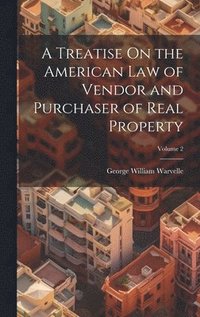 A Treatise On the American Law of Vendor and Purchaser of Real Property

Volume 2

George William Warvelle